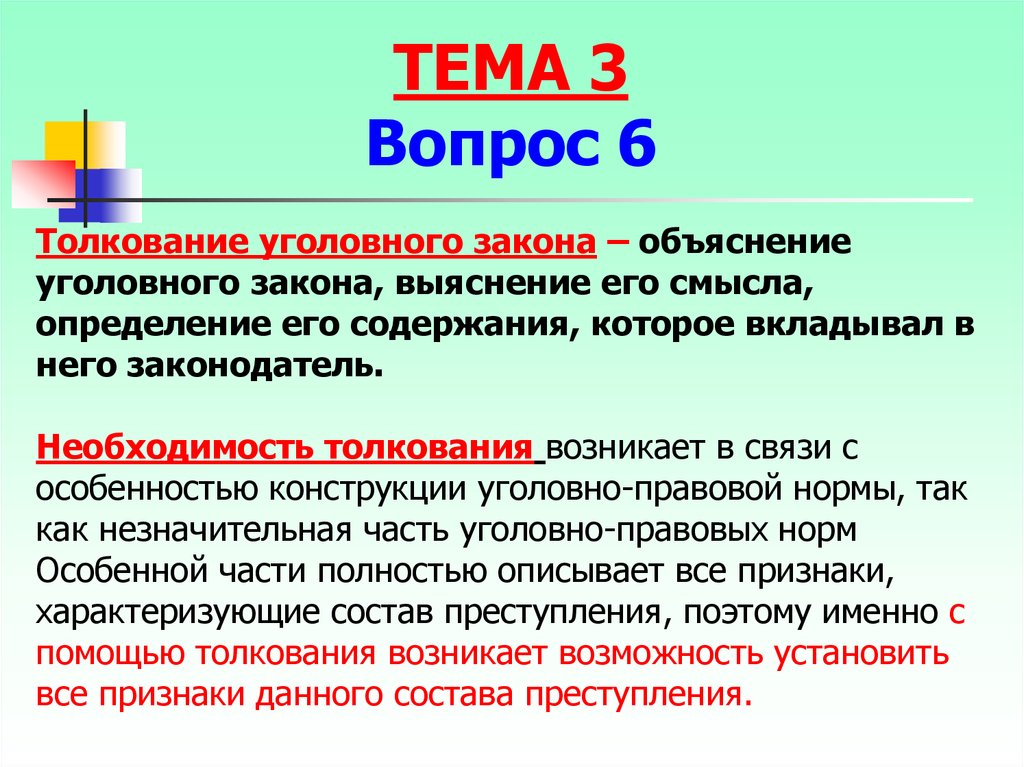 ТЕМА 3
Вопрос 6

Толкование уголовного закона – объяснение уголовного закона, выяснение его смысла, определение его содержания, которое вкладывал в него законодатель.

Необходимость толкования возникает в связи с особенностью конструкции уголовно-правовой нормы, так как незначительная часть уголовно-правовых норм Особенной части полностью описывает все признаки, характеризующие состав преступления, поэтому именно с помощью толкования возникает возможность установить все признаки данного состава преступления.